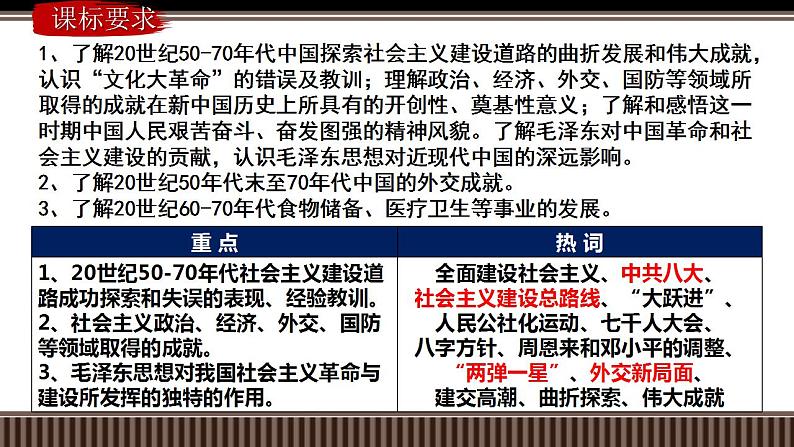 课标要求

1、了解20世纪50-70年代中国探索社会主义建设道路的曲折发展和伟大成就，认识“文化大革命”的错误及教训；理解政治、经济、外交、国防等领域所取得的成就在新中国历史上所具有的开创性、奠基性意义；了解和感悟这一时期中国人民艰苦奋斗、奋发图强的精神风貌。了解毛泽东对中国革命和社会主义建设的贡献，认识毛泽东思想对近现代中国的深远影响。
2、了解20世纪50年代末至70年代中国的外交成就。
3、了解20世纪60-70年代食物储备、医疗卫生等事业的发展。

| 重点 | 热词 |
|---|---|
| 1、20世纪50-70年代社会主义建设道路成功探索和失误的表现、经验教训。 2、社会主义政治、经济、外交、国防等领域取得的成就。 3、毛泽东思想对我国社会主义革命与建设所发挥的独特的作用。 | 全面建设社会主义、中共八大、社会主义建设总路线、“大跃进”、人民公社化运动、七千人大会、八字方针、周恩来和邓小平的调整、“两弹一星”、外交新局面、建交高潮、曲折探索、伟大成就 |